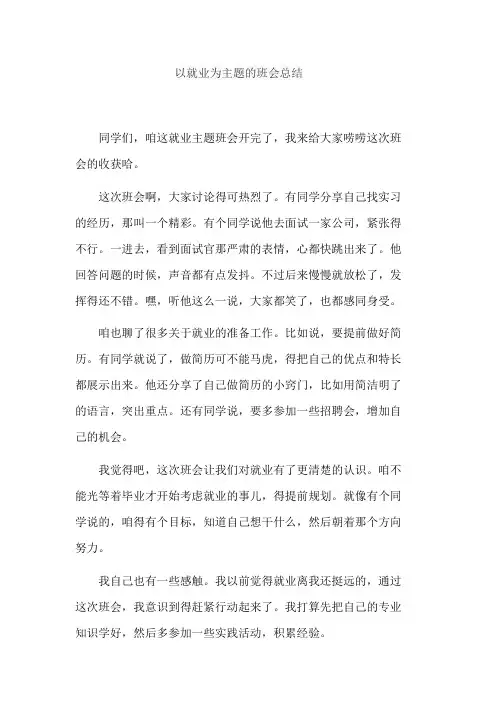 以就业为主题的班会总结

同学们，咱这就业主题班会开完了，我来给大家唠唠这次班会的收获哈。

这次班会啊，大家讨论得可热烈了。有同学分享自己找实习的经历，那叫一个精彩。有个同学说他去面试一家公司，紧张得不行。一进去，看到面试官那严肃的表情，心都快跳出来了。他回答问题的时候，声音都有点发抖。不过后来慢慢就放松了，发挥得还不错。嘿，听他这么一说，大家都笑了，也都感同身受。

咱也聊了很多关于就业的准备工作。比如说，要提前做好简历。有同学就说了，做简历可不能马虎，得把自己的优点和特长都展示出来。他还分享了自己做简历的小窍门，比如用简洁明了的语言，突出重点。还有同学说，要多参加一些招聘会，增加自己的机会。

我觉得吧，这次班会让我们对就业有了更清楚的认识。咱不能光等着毕业才开始考虑就业的事儿，得提前规划。就像有个同学说的，咱得有个目标，知道自己想干什么，然后朝着那个方向努力。

我自己也有一些感触。我以前觉得就业离我还挺远的，通过这次班会，我意识到得赶紧行动起来了。我打算先把自己的专业知识学好，然后多参加一些实践活动，积累经验。